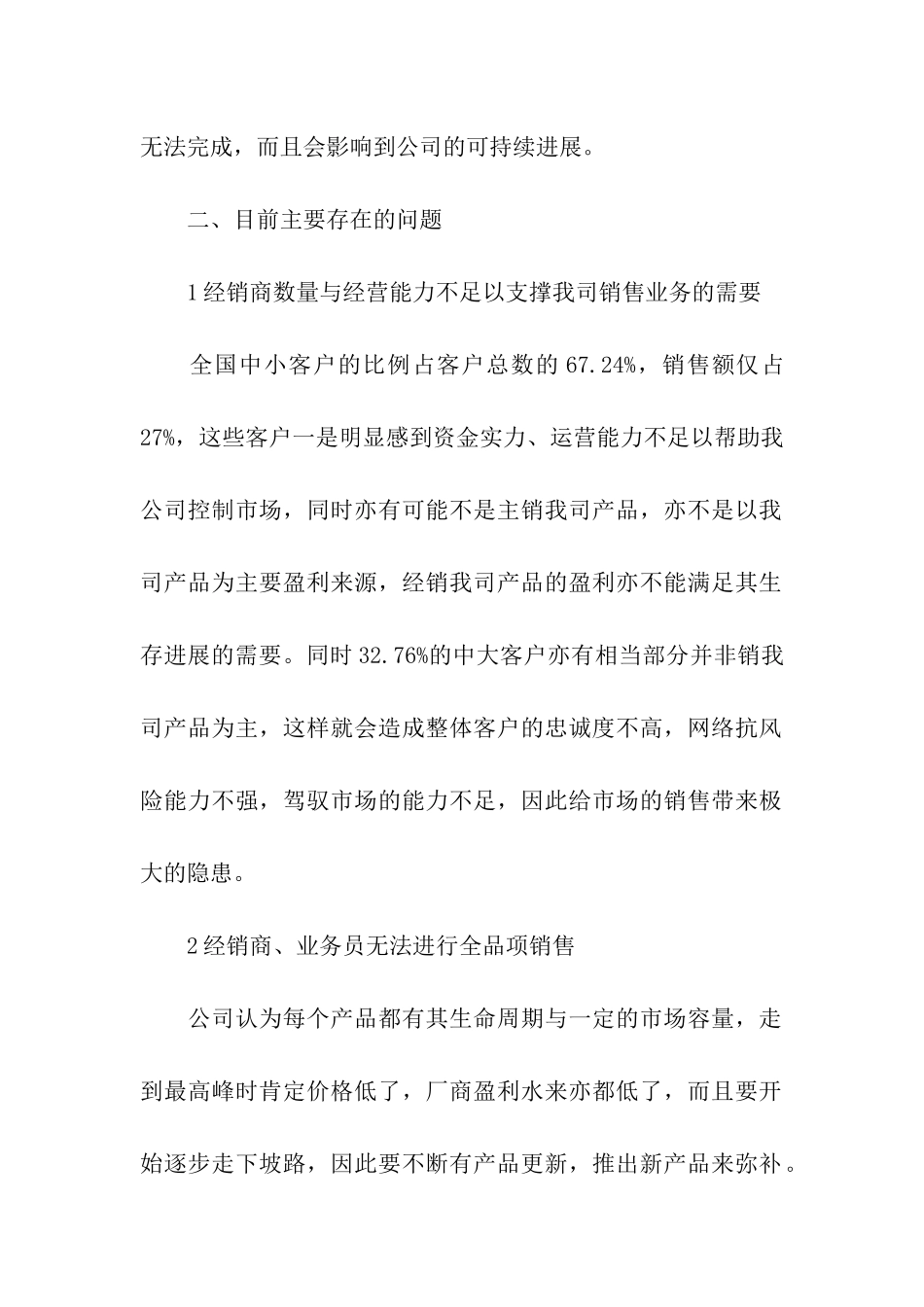 无法完成，而且会影响到公司的可持续进展。

二、目前主要存在的问题

1经销商数量与经营能力不足以支撑我司销售业务的需要

全国中小客户的比例占客户总数的67.24%，销售额仅占27%，这些客户一是明显感到资金实力、运营能力不足以帮助我公司控制市场，同时亦有可能不是主销我司产品，亦不是以我司产品为主要盈利来源，经销我司产品的盈利亦不能满足其生存进展的需要。同时32.76%的中大客户亦有相当部分并非销我司产品为主，这样就会造成整体客户的忠诚度不高，网络抗风险能力不强，驾驭市场的能力不足，因此给市场的销售带来极大的隐患。

2经销商、业务员无法进行全品项销售

公司认为每个产品都有其生命周期与一定的市场容量，走到最高峰时肯定价格低了，厂商盈利水来亦都低了，而且要开始逐步走下坡路，因此要不断有产品更新，推出新产品来弥补。